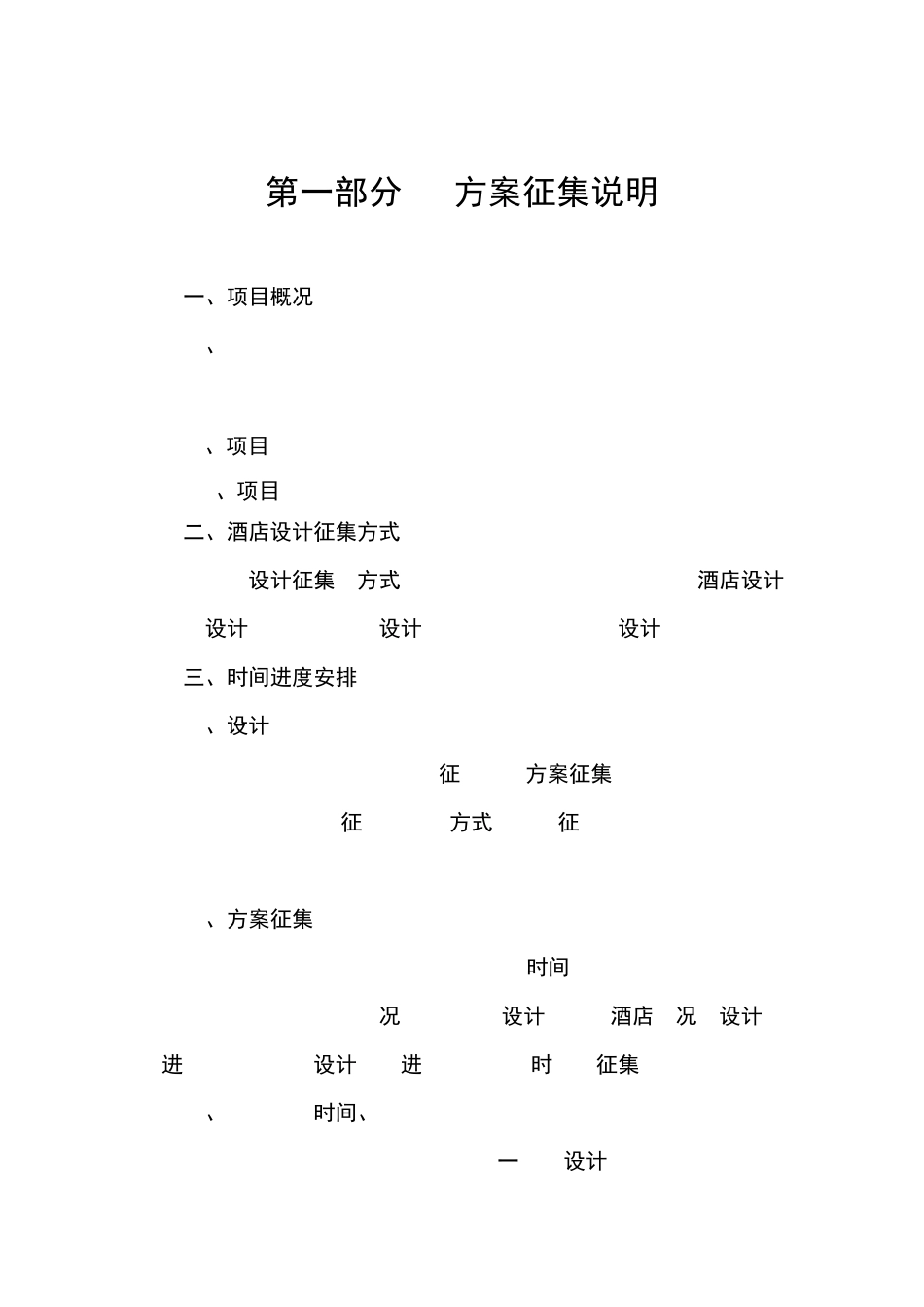 第一部分　方案征集说明

一、项目概况

、

、项目

、项目

二、酒店设计征集方式

设计征集　方式　酒店设计

设计　设计　设计

三、时间进度安排

、设计

征　方案征集

征　方式　征

、方案征集

时间

况　设计　酒店　况　设计

进　设计　进　时　征集

、　时间、

一　设计